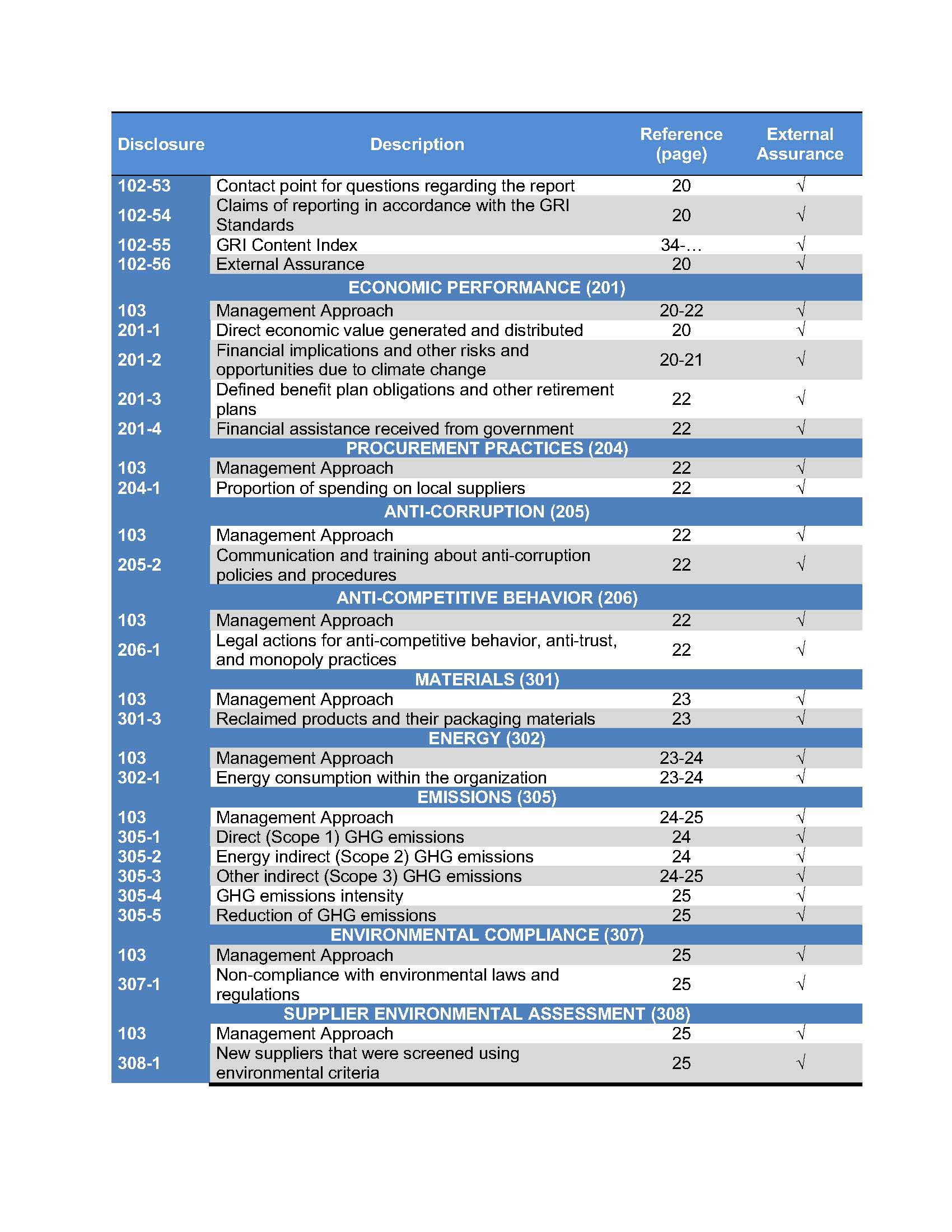 | Disclosure | Description | Reference (page) | External Assurance |
|---|---|---|---|
| 102-53 | Contact point for questions regarding the report | 20 | √ |
| 102-54 | Claims of reporting in accordance with the GRI Standards | 20 | √ |
| 102-55 | GRI Content Index | 34-… | √ |
| 102-56 | External Assurance | 20 | √ |
| | ECONOMIC PERFORMANCE (201) | | |
| 103 | Management Approach | 20-22 | √ |
| 201-1 | Direct economic value generated and distributed | 20 | √ |
| 201-2 | Financial implications and other risks and opportunities due to climate change | 20-21 | √ |
| 201-3 | Defined benefit plan obligations and other retirement plans | 22 | √ |
| 201-4 | Financial assistance received from government | 22 | √ |
| | PROCUREMENT PRACTICES (204) | | |
| 103 | Management Approach | 22 | √ |
| 204-1 | Proportion of spending on local suppliers | 22 | √ |
| | ANTI-CORRUPTION (205) | | |
| 103 | Management Approach | 22 | √ |
| 205-2 | Communication and training about anti-corruption policies and procedures | 22 | √ |
| | ANTI-COMPETITIVE BEHAVIOR (206) | | |
| 103 | Management Approach | 22 | √ |
| 206-1 | Legal actions for anti-competitive behavior, anti-trust, and monopoly practices | 22 | √ |
| | MATERIALS (301) | | |
| 103 | Management Approach | 23 | √ |
| 301-3 | Reclaimed products and their packaging materials | 23 | √ |
| | ENERGY (302) | | |
| 103 | Management Approach | 23-24 | √ |
| 302-1 | Energy consumption within the organization | 23-24 | √ |
| | EMISSIONS (305) | | |
| 103 | Management Approach | 24-25 | √ |
| 305-1 | Direct (Scope 1) GHG emissions | 24 | √ |
| 305-2 | Energy indirect (Scope 2) GHG emissions | 24 | √ |
| 305-3 | Other indirect (Scope 3) GHG emissions | 24-25 | √ |
| 305-4 | GHG emissions intensity | 25 | √ |
| 305-5 | Reduction of GHG emissions | 25 | √ |
| | ENVIRONMENTAL COMPLIANCE (307) | | |
| 103 | Management Approach | 25 | √ |
| 307-1 | Non-compliance with environmental laws and regulations | 25 | √ |
| | SUPPLIER ENVIRONMENTAL ASSESSMENT (308) | | |
| 103 | Management Approach | 25 | √ |
| 308-1 | New suppliers that were screened using environmental criteria | 25 | √ |